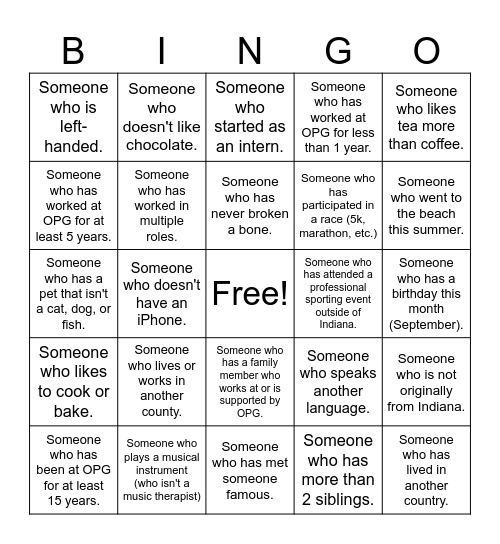 | B | I | N | G | O |
|---|---|---|---|---|
| Someone who is left-handed. | Someone who doesn't like chocolate. | Someone who started as an intern. | Someone who has worked at OPG for less than 1 year. | Someone who likes tea more than coffee. |
| Someone who has worked at OPG for at least 5 years. | Someone who has worked in multiple roles. | Someone who has never broken a bone. | Someone who has participated in a race (5k, marathon, etc.) | Someone who went to the beach this summer. |
| Someone who has a pet that isn't a cat, dog, or fish. | Someone who doesn't have an iPhone. | Free! | Someone who has attended a professional sporting event outside of Indiana. | Someone who has a birthday this month (September). |
| Someone who likes to cook or bake. | Someone who lives or works in another county. | Someone who has a family member who works at or is supported by OPG. | Someone who speaks another language. | Someone who is not originally from Indiana. |
| Someone who has been at OPG for at least 15 years. | Someone who plays a musical instrument (who isn't a music therapist) | Someone who has met someone famous. | Someone who has more than 2 siblings. | Someone who has lived in another country. |